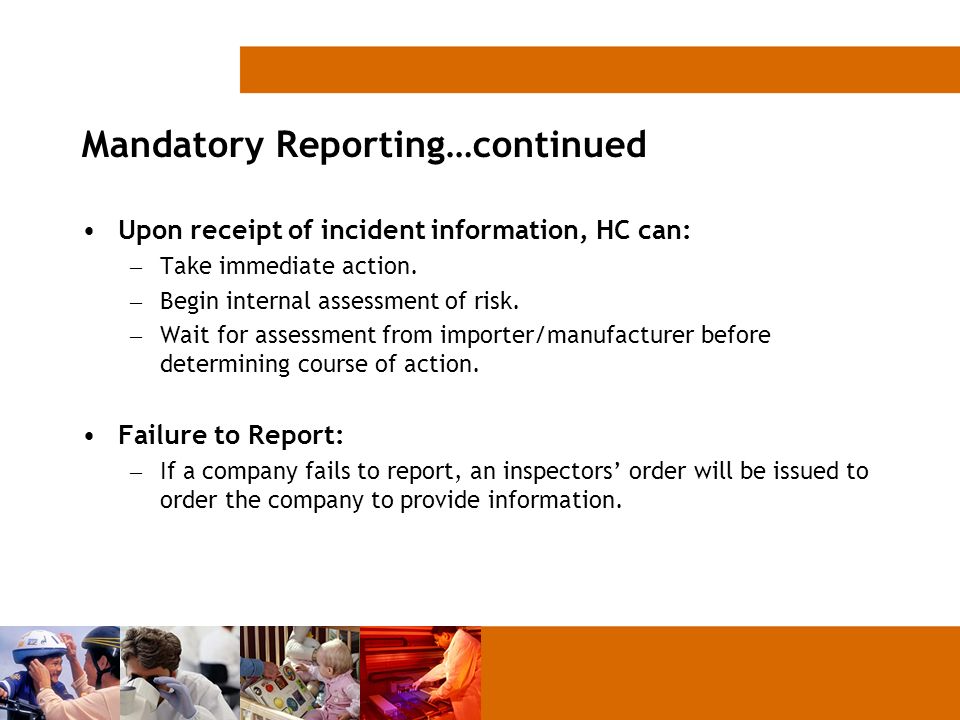 Mandatory Reporting…continued

• Upon receipt of incident information, HC can:
– Take immediate action.
– Begin internal assessment of risk.
– Wait for assessment from importer/manufacturer before determining course of action.

• Failure to Report:
– If a company fails to report, an inspectors’ order will be issued to order the company to provide information.